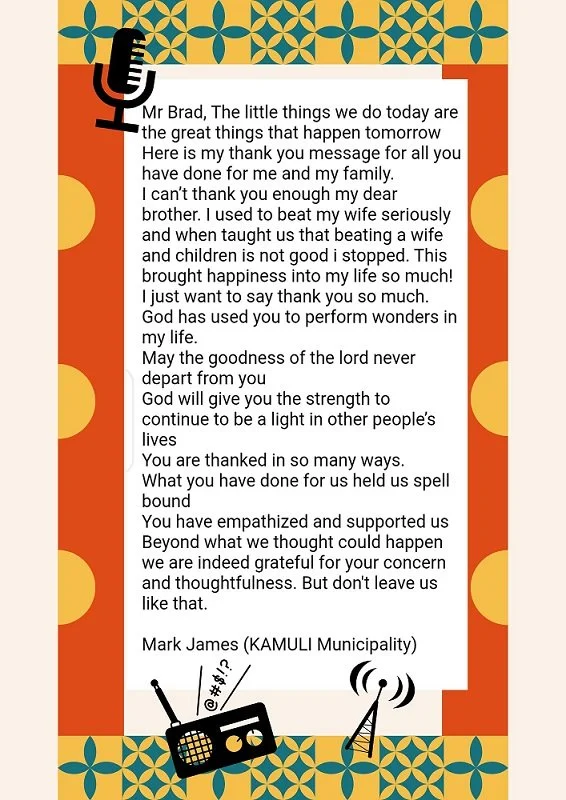 Mr Brad, The little things we do today are the great things that happen tomorrow Here is my thank you message for all you have done for me and my family.
I can't thank you enough my dear brother. I used to beat my wife seriously and when taught us that beating a wife and children is not good i stopped. This brought happiness into my life so much!
I just want to say thank you so much.
God has used you to perform wonders in my life.
May the goodness of the lord never depart from you
God will give you the strength to continue to be a light in other people's lives
You are thanked in so many ways.
What you have done for us held us spell bound
You have empathized and supported us Beyond what we thought could happen we are indeed grateful for your concern and thoughtfulness. But don't leave us like that.

Mark James (KAMULI Municipality)

@#$!?